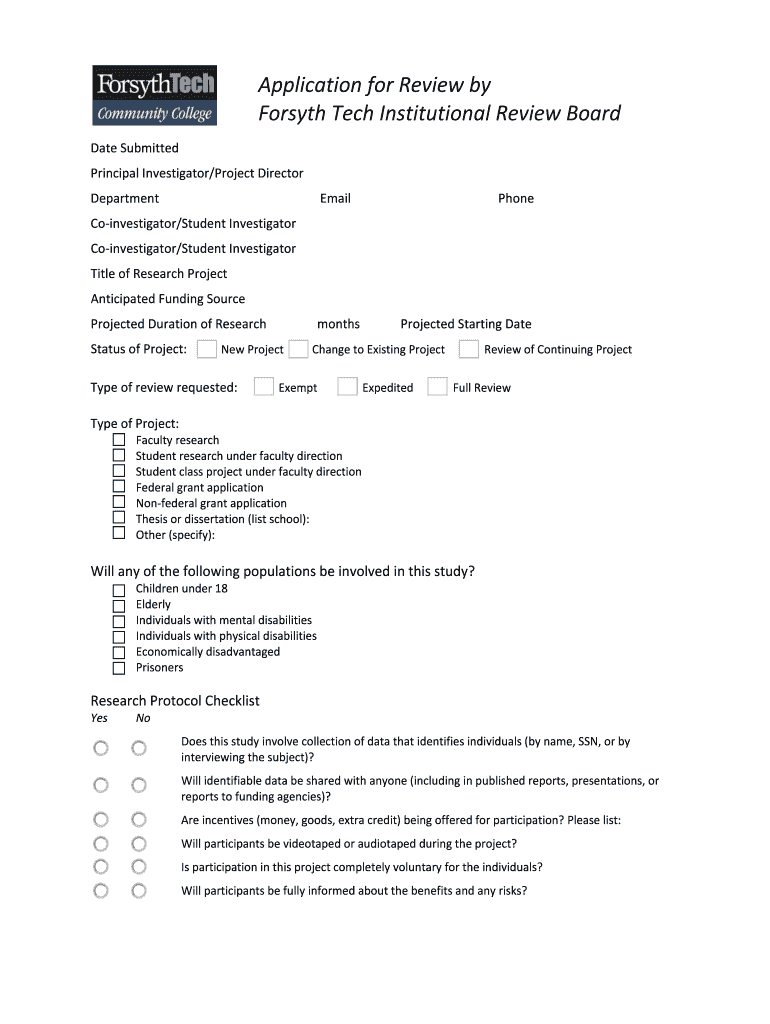 ForsythTech
Community College

Application for Review by
Forsyth Tech Institutional Review Board

Date Submitted

Principal Investigator/Project Director

Department Email Phone

Co-investigator/Student Investigator

Co-investigator/Student Investigator

Title of Research Project

Anticipated Funding Source

Projected Duration of Research months Projected Starting Date

Status of Project: New Project Change to Existing Project Review of Continuing Project

Type of review requested: Exempt Expedited Full Review

Type of Project:
Faculty research
Student research under faculty direction
Student class project under faculty direction
Federal grant application
Non-federal grant application
Thesis or dissertation (list school):
Other (specify):

Will any of the following populations be involved in this study?
Children under 18
Elderly
Individuals with mental disabilities
Individuals with physical disabilities
Economically disadvantaged
Prisoners

Research Protocol Checklist
Yes No

Does this study involve collection of data that identifies individuals (by name, SSN, or by interviewing the subject)?

Will identifiable data be shared with anyone (including in published reports, presentations, or reports to funding agencies)?

Are incentives (money, goods, extra credit) being offered for participation? Please list:

Will participants be videotaped or audiotaped during the project?

Is participation in this project completely voluntary for the individuals?

Will participants be fully informed about the benefits and any risks?